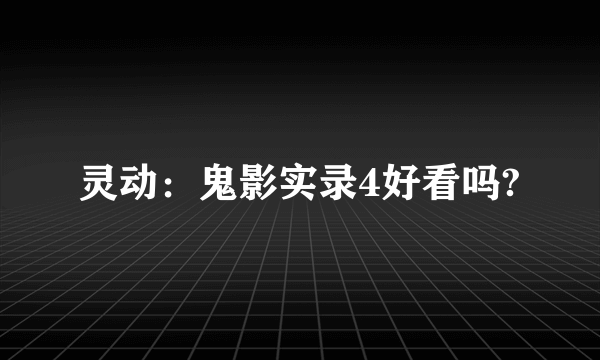 灵动：鬼影实录4好看吗?